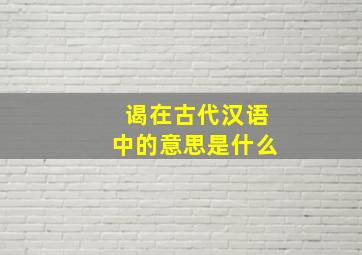 谒在古代汉语
中的意思是什么